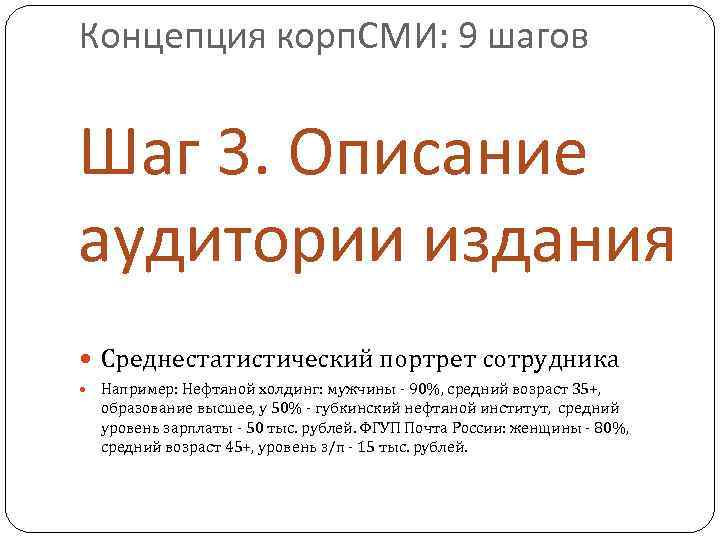 Концепция корпСМИ: 9 шагов

Шаг 3. Описание аудитории издания

Среднестатистический портрет сотрудника

Например: Нефтяной холдинг: мужчины - 90%, средний возраст 35+, образование высшее, у 50% - губкинский нефтяной институт, средний уровень зарплаты - 50 тыс. рублей. ФГУП Почта России: женщины - 80%, средний возраст 45+, уровень з/п - 15 тыс. рублей.